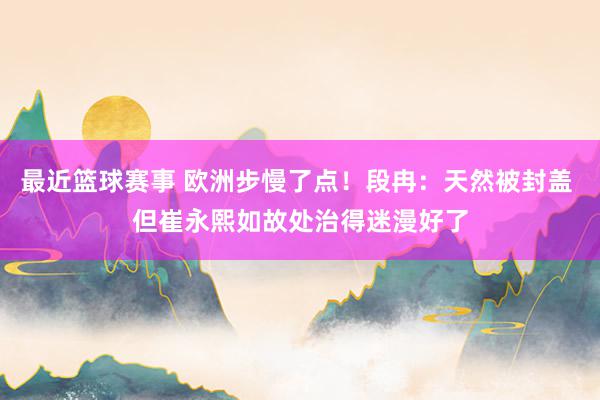 最近篮球赛事 欧洲步慢了点！段冉：天然被封盖 但崔永熙如故处治得迷漫好了